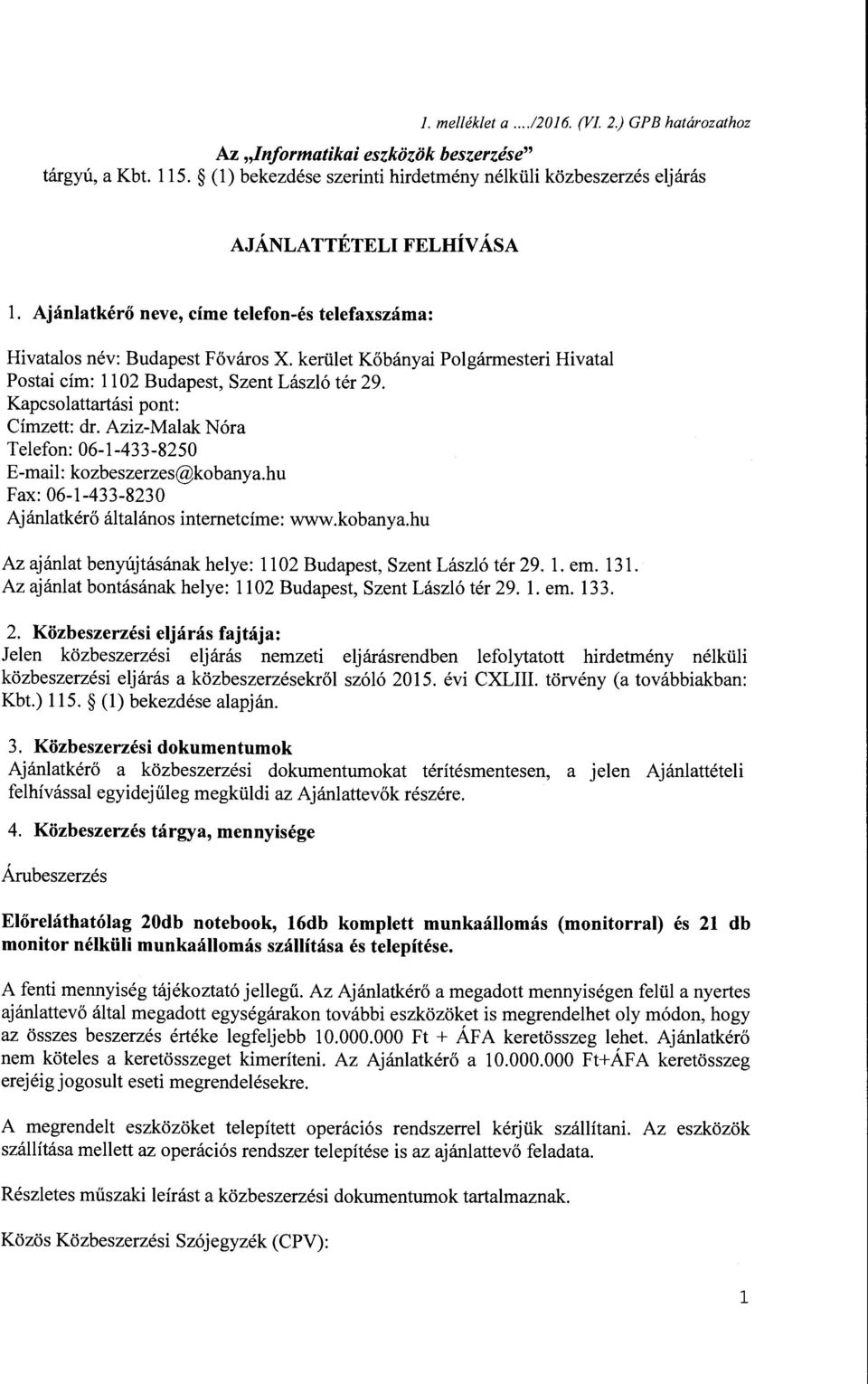 1. melléklet a ..../2016. (VI. 2.) GPB határozathoz

Az „Informatikai eszközök beszerzése" tárgyú, a Kbt. 115. § (1) bekezdése szerinti hirdetmény nélküli közbeszerzés eljárás

AJÁNLATTÉTELI FELHÍVÁSA

1. Ajánlatkérő neve, címe telefon-és telefaxszáma:

Hivatalos név: Budapest Főváros X. kerület Kőbányai Polgármesteri Hivatal
Postai cím: 1102 Budapest, Szent László tér 29.
Kapcsolattartási pont:
Címzett: dr. Aziz-Malak Nóra
Telefon: 06-1-433-8250
E-mail: kozbeszerzes@kobanya.hu
Fax: 06-1-433-8230
Ajánlatkérő általános internetcíme: www.kobanya.hu

Az ajánlat benyújtásának helye: 1102 Budapest, Szent László tér 29. 1. em. 131.
Az ajánlat bontásának helye: 1102 Budapest, Szent László tér 29. 1. em. 133.

2. Közbeszerzési eljárás fajtája:
Jelen közbeszerzési eljárás nemzeti eljárásrendben lefolytatott hirdetmény nélküli közbeszerzési eljárás a közbeszerzésekről szóló 2015. évi CXLIII. törvény (a továbbiakban: Kbt.) 115. § (1) bekezdése alapján.

3. Közbeszerzési dokumentumok
Ajánlatkérő a közbeszerzési dokumentumokat térítésmentesen, a jelen Ajánlattételi felhívással egyidejűleg megküldi az Ajánlattevők részére.

4. Közbeszerzés tárgya, mennyisége

Árubeszerzés

Előreláthatólag 20db notebook, 16db komplett munkaállomás (monitorral) és 21 db monitor nélküli munkaállomás szállítása és telepítése.

A fenti mennyiség tájékoztató jellegű. Az Ajánlatkérő a megadott mennyiségen felül a nyertes ajánlattevő által megadott egységárakon további eszközöket is megrendelhet oly módon, hogy az összes beszerzés értéke legfeljebb 10.000.000 Ft + ÁFA keretösszeg lehet. Ajánlatkérő nem köteles a keretösszeget kimeríteni. Az Ajánlatkérő a 10.000.000 Ft+ÁFA keretösszeg erejéig jogosult eseti megrendelésekre.

A megrendelt eszközöket telepített operációs rendszerrel kérjük szállítani. Az eszközök szállítása mellett az operációs rendszer telepítése is az ajánlattevő feladata.

Részletes műszaki leírást a közbeszerzési dokumentumok tartalmaznak.

Közös Közbeszerzési Szójegyzék (CPV):

1